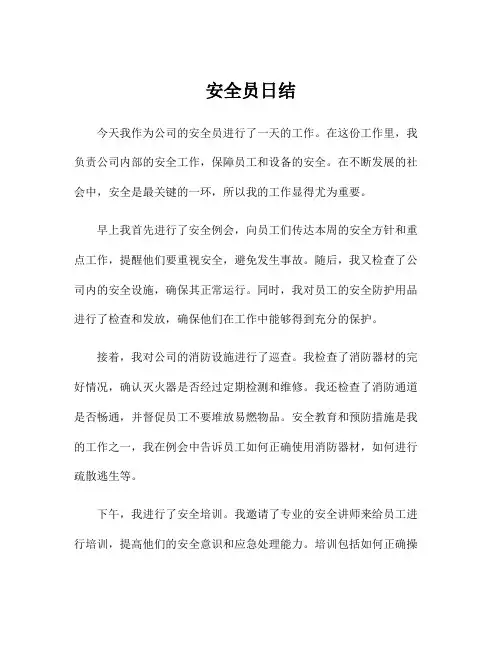 安全员日结

今天我作为公司的安全员进行了一天的工作。在这份工作里，我负责公司内部的安全工作，保障员工和设备的安全。在不断发展的社会中，安全是最关键的一环，所以我的工作显得尤为重要。

早上我首先进行了安全例会，向员工们传达本周的安全方针和重点工作，提醒他们要重视安全，避免发生事故。随后，我又检查了公司内的安全设施，确保其正常运行。同时，我对员工的安全防护用品进行了检查和发放，确保他们在工作中能够得到充分的保护。

接着，我对公司的消防设施进行了巡查。我检查了消防器材的完好情况，确认灭火器是否经过定期检测和维修。我还检查了消防通道是否畅通，并督促员工不要堆放易燃物品。安全教育和预防措施是我的工作之一，我在例会中告诉员工如何正确使用消防器材，如何进行疏散逃生等。

下午，我进行了安全培训。我邀请了专业的安全讲师来给员工进行培训，提高他们的安全意识和应急处理能力。培训包括如何正确操